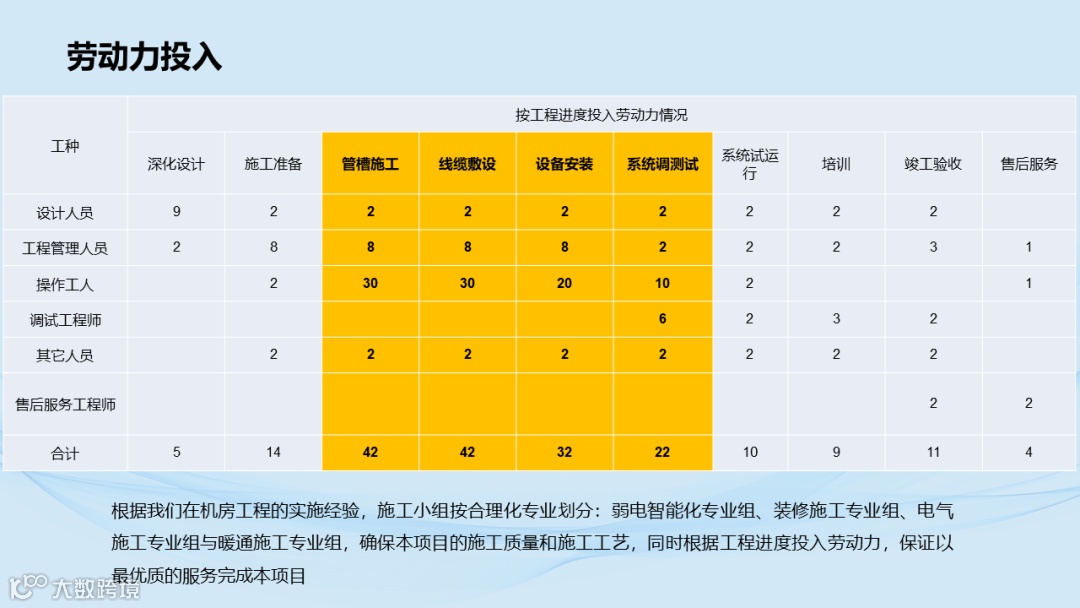 劳动力投入

| 工种 | 按工程进度投入劳动力情况 | | | | | | | | | |
|---|---|---|---|---|---|---|---|---|---|---|
| | 深化设计 | 施工准备 | 管槽施工 | 线缆敷设 | 设备安装 | 系统调测试 | 系统试运行 | 培训 | 竣工验收 | 售后服务 |
| 设计人员 | 9 | 2 | 2 | 2 | 2 | 2 | 2 | 2 | 2 | |
| 工程管理人员 | 2 | 8 | 8 | 8 | 8 | 2 | 2 | 2 | 3 | 1 |
| 操作工人 | | 2 | 30 | 30 | 20 | 10 | 2 | | | 1 |
| 调试工程师 | | | | | | 6 | 2 | 3 | 2 | |
| 其它人员 | | 2 | 2 | 2 | 2 | 2 | 2 | 2 | 2 | |
| 售后服务工程师 | | | | | | | | | 2 | 2 |
| 合计 | 5 | 14 | 42 | 42 | 32 | 22 | 10 | 9 | 11 | 4 |

根据我们在机房工程的实施经验，施工小组按合理化专业划分：弱电智能化专业组、装修施工专业组、电气施工专业组与暖通施工专业组，确保本项目的施工质量和施工工艺，同时根据工程进度投入劳动力，保证以最优质的服务完成本项目

大数跨境